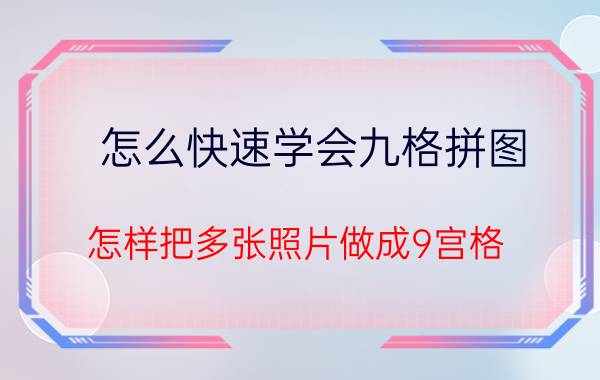 怎么快速学会九格拼图

怎样把多张照片做成9宫格